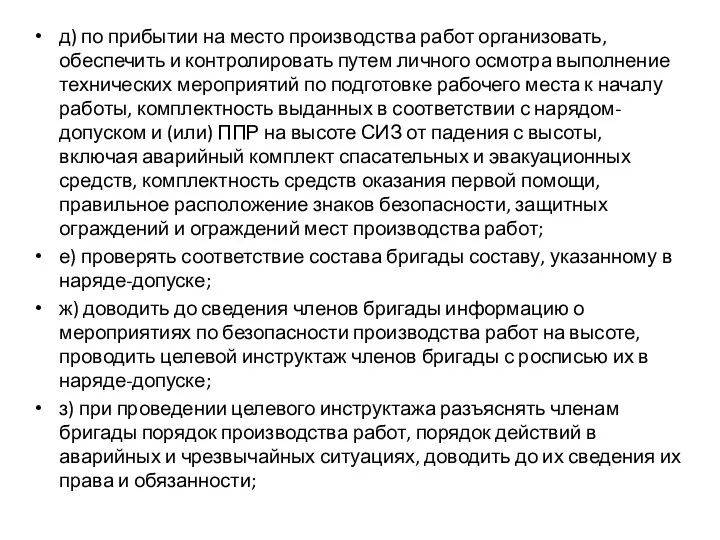 • д) по прибытии на место производства работ организовать, обеспечить и контролировать путем личного осмотра выполнение технических мероприятий по подготовке рабочего места к началу работы, комплектность выданных в соответствии с нарядом-допуском и (или) ППР на высоте СИЗ от падения с высоты, включая аварийный комплект спасательных и эвакуационных средств, комплектность средств оказания первой помощи, правильное расположение знаков безопасности, защитных ограждений и ограждений мест производства работ;
• е) проверять соответствие состава бригады составу, указанному в наряде-допуске;
• ж) доводить до сведения членов бригады информацию о мероприятиях по безопасности производства работ на высоте, проводить целевой инструктаж членов бригады с росписью их в наряде-допуске;
• з) при проведении целевого инструктажа разъяснять членам бригады порядок производства работ, порядок действий в аварийных и чрезвычайных ситуациях, доводить до их сведения их права и обязанности;